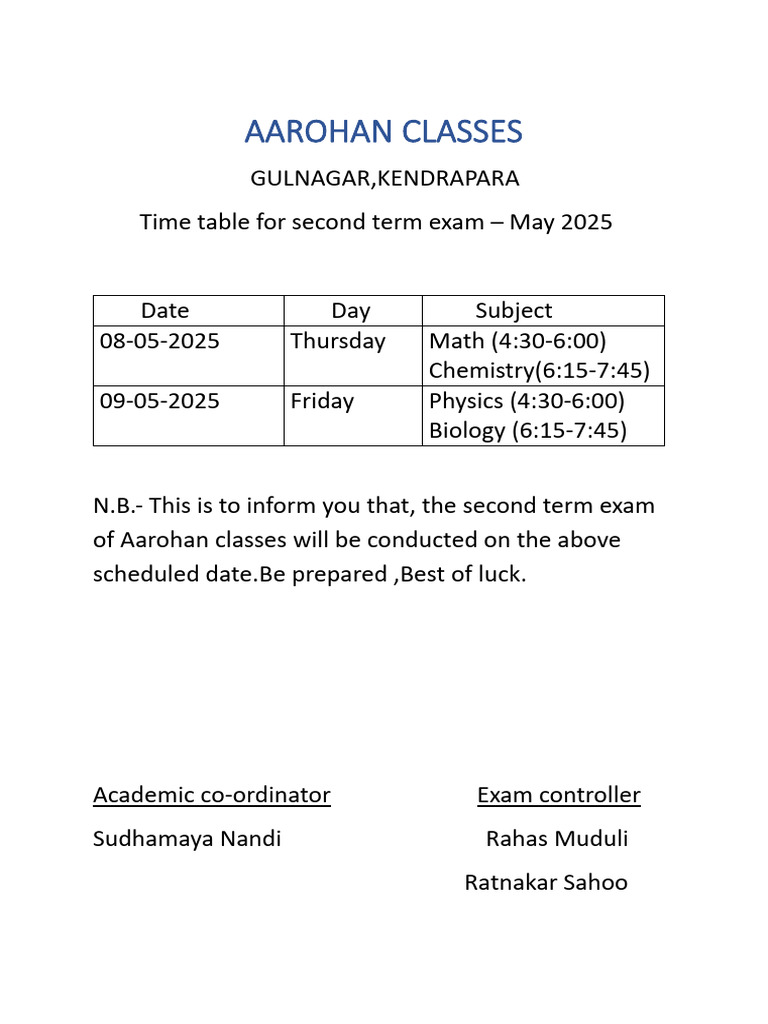 AAROHAN CLASSES

GULNAGAR,KENDRAPARA

Time table for second term exam – May 2025

| Date | Day | Subject |
|---|---|---|
| 08-05-2025 | Thursday | Math (4:30-6:00) Chemistry(6:15-7:45) |
| 09-05-2025 | Friday | Physics (4:30-6:00) Biology (6:15-7:45) |

N.B.- This is to inform you that, the second term exam of Aarohan classes will be conducted on the above scheduled date.Be prepared ,Best of luck.

Academic co-ordinator

Sudhamaya Nandi

Exam controller

Rahas Muduli

Ratnakar Sahoo